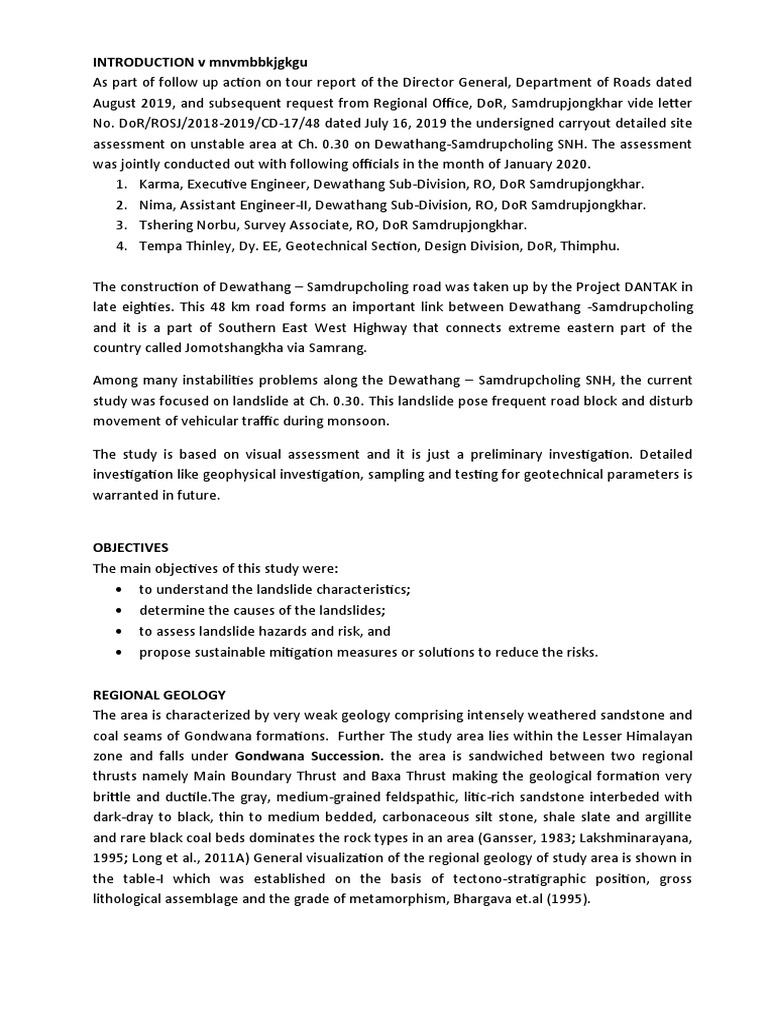 INTRODUCTION v mnvmbbkjgkgu
As part of follow up action on tour report of the Director General, Department of Roads dated August 2019, and subsequent request from Regional Office, DoR, Samdrupjongkhar vide letter No. DoR/ROSJ/2018-2019/CD-17/48 dated July 16, 2019 the undersigned carryout detailed site assessment on unstable area at Ch. 0.30 on Dewathang-Samdrupcholing SNH. The assessment was jointly conducted out with following officials in the month of January 2020.
1. Karma, Executive Engineer, Dewathang Sub-Division, RO, DoR Samdrupjongkhar.
2. Nima, Assistant Engineer-II, Dewathang Sub-Division, RO, DoR Samdrupjongkhar.
3. Tshering Norbu, Survey Associate, RO, DoR Samdrupjongkhar.
4. Tempa Thinley, Dy. EE, Geotechnical Section, Design Division, DoR, Thimphu.

The construction of Dewathang – Samdrupcholing road was taken up by the Project DANTAK in late eighties. This 48 km road forms an important link between Dewathang -Samdrupcholing and it is a part of Southern East West Highway that connects extreme eastern part of the country called Jomotshangkha via Samrang.

Among many instabilities problems along the Dewathang – Samdrupcholing SNH, the current study was focused on landslide at Ch. 0.30. This landslide pose frequent road block and disturb movement of vehicular traffic during monsoon.

The study is based on visual assessment and it is just a preliminary investigation. Detailed investigation like geophysical investigation, sampling and testing for geotechnical parameters is warranted in future.

OBJECTIVES
The main objectives of this study were:
• to understand the landslide characteristics;
• determine the causes of the landslides;
• to assess landslide hazards and risk, and
• propose sustainable mitigation measures or solutions to reduce the risks.

REGIONAL GEOLOGY
The area is characterized by very weak geology comprising intensely weathered sandstone and coal seams of Gondwana formations. Further The study area lies within the Lesser Himalayan zone and falls under Gondwana Succession. the area is sandwiched between two regional thrusts namely Main Boundary Thrust and Baxa Thrust making the geological formation very brittle and ductile.The gray, medium-grained feldspathic, litic-rich sandstone interbeded with dark-dray to black, thin to medium bedded, carbonaceous silt stone, shale slate and argillite and rare black coal beds dominates the rock types in an area (Gansser, 1983; Lakshminarayana, 1995; Long et al., 2011A) General visualization of the regional geology of study area is shown in the table-I which was established on the basis of tectono-stratigraphic position, gross lithological assemblage and the grade of metamorphism, Bhargava et.al (1995).